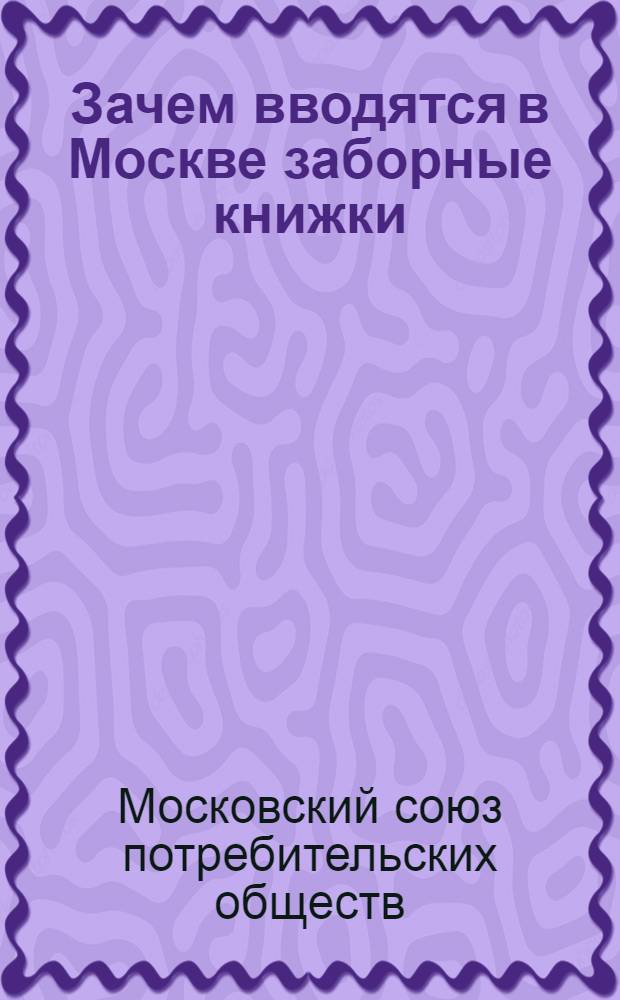 Зачем вводятся в Москве заборные книжки

Московский союз потребительских обществ